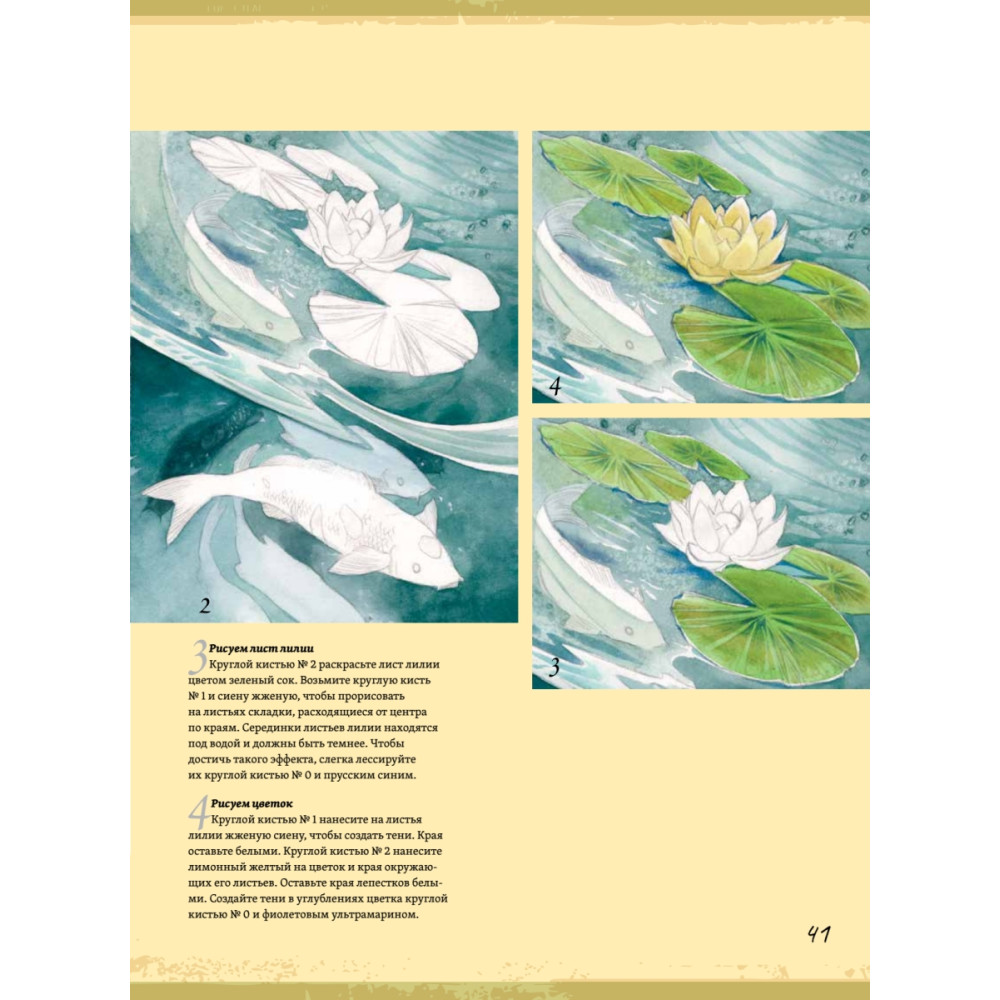 2

4

3

3 Рисуем лист лилии
Круглой кистью № 2 раскрасьте лист лилии цветом зеленый сок. Возьмите круглую кисть № 1 и сиену жженую, чтобы прорисовать на листьях складки, расходящиеся от центра по краям. Серединки листьев лилии находятся под водой и должны быть темнее. Чтобы достичь такого эффекта, слегка лессируйте их круглой кистью № 0 и прусским синим.

4 Рисуем цветок
Круглой кистью № 1 нанесите на листья лилии жженую сиену, чтобы создать тени. Края оставьте белыми. Круглой кистью № 2 нанесите лимонный желтый на цветок и края окружающих его листьев. Оставьте края лепестков белыми. Создайте тени в углублениях цветка круглой кистью № 0 и фиолетовым ультрамарином.

41